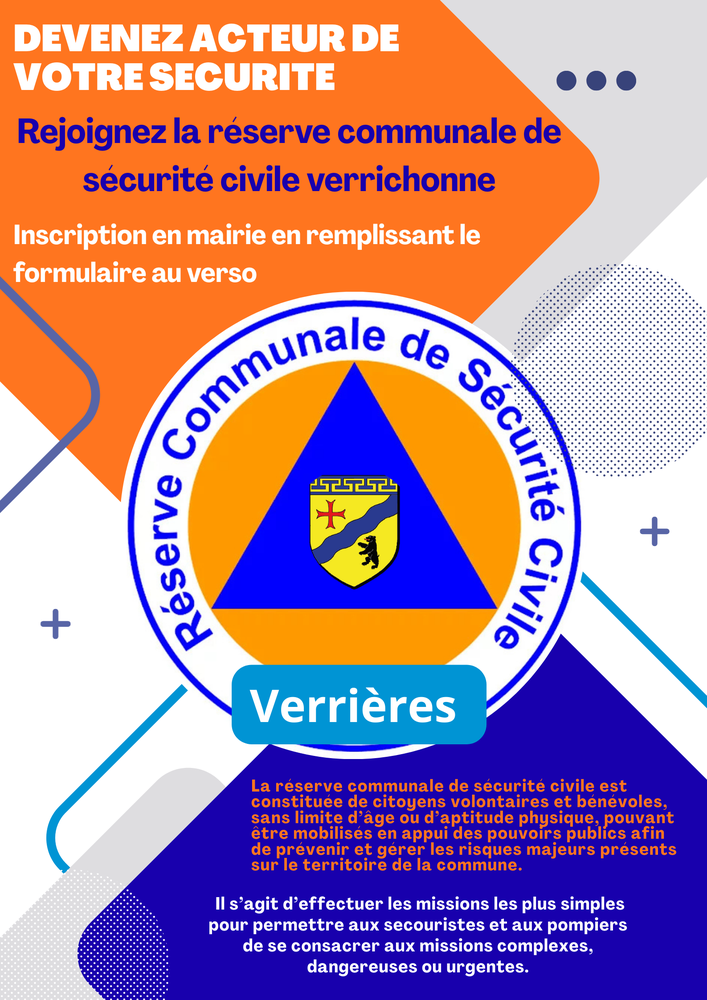 DEVENEZ ACTEUR DE VOTRE SECURITE

Rejoignez la réserve communale de sécurité civile verrichonne

Inscription en mairie en remplissant le formulaire au verso

Réserve Communale de Sécurité Civile

Verrières

La réserve communale de sécurité civile est constituée de citoyens volontaires et bénévoles, sans limite d'âge ou d'aptitude physique, pouvant être mobilisés en appui des pouvoirs publics afin de prévenir et gérer les risques majeurs présents sur le territoire de la commune.

Il s'agit d'effectuer les missions les plus simples pour permettre aux secouristes et aux pompiers de se consacrer aux missions complexes, dangereuses ou urgentes.